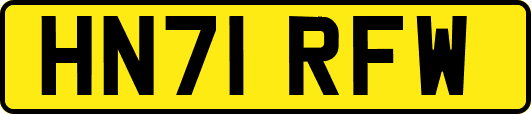 HN71 RFW